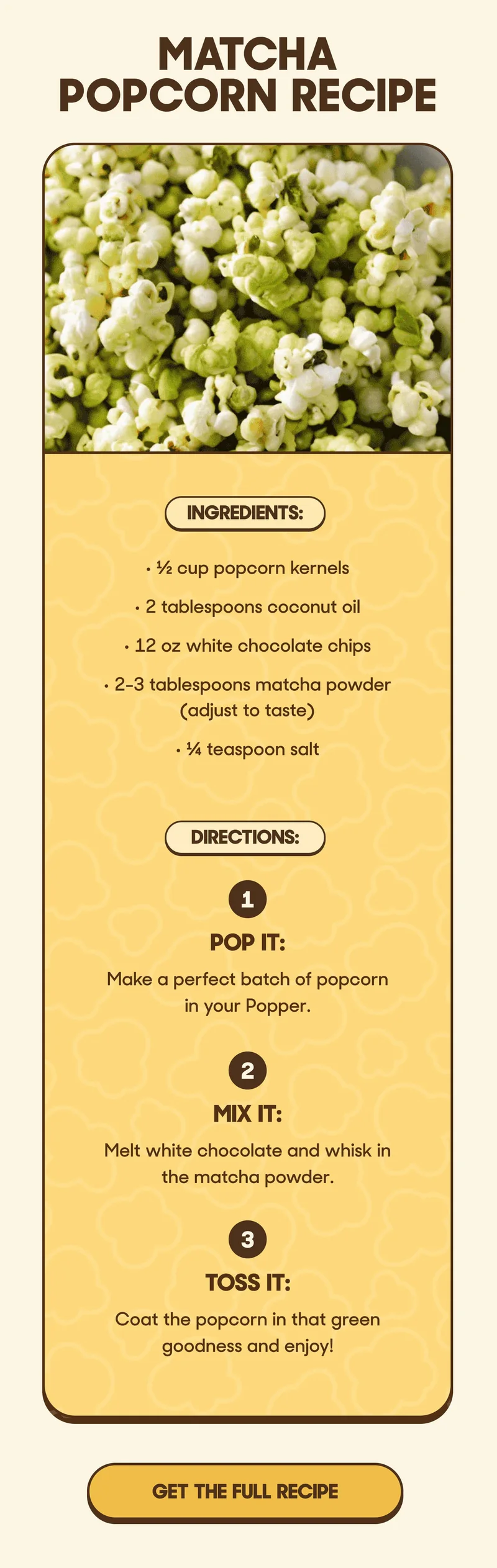 MATCHA POPCORN RECIPE

INGREDIENTS:

• ½ cup popcorn kernels

• 2 tablespoons coconut oil

• 12 oz white chocolate chips

• 2-3 tablespoons matcha powder (adjust to taste)

• ¼ teaspoon salt

DIRECTIONS:

1

POP IT:

Make a perfect batch of popcorn in your Popper.

2

MIX IT:

Melt white chocolate and whisk in the matcha powder.

3

TOSS IT:

Coat the popcorn in that green goodness and enjoy!

GET THE FULL RECIPE